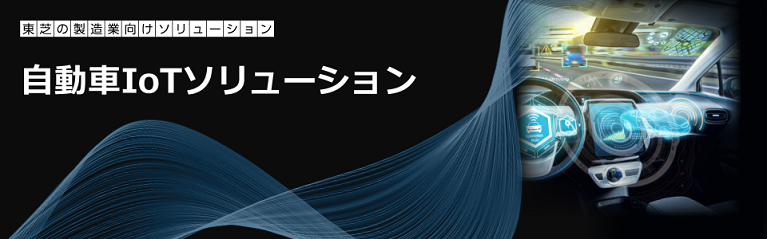 東芝の製造業向けソリューション

自動車IoTソリューション